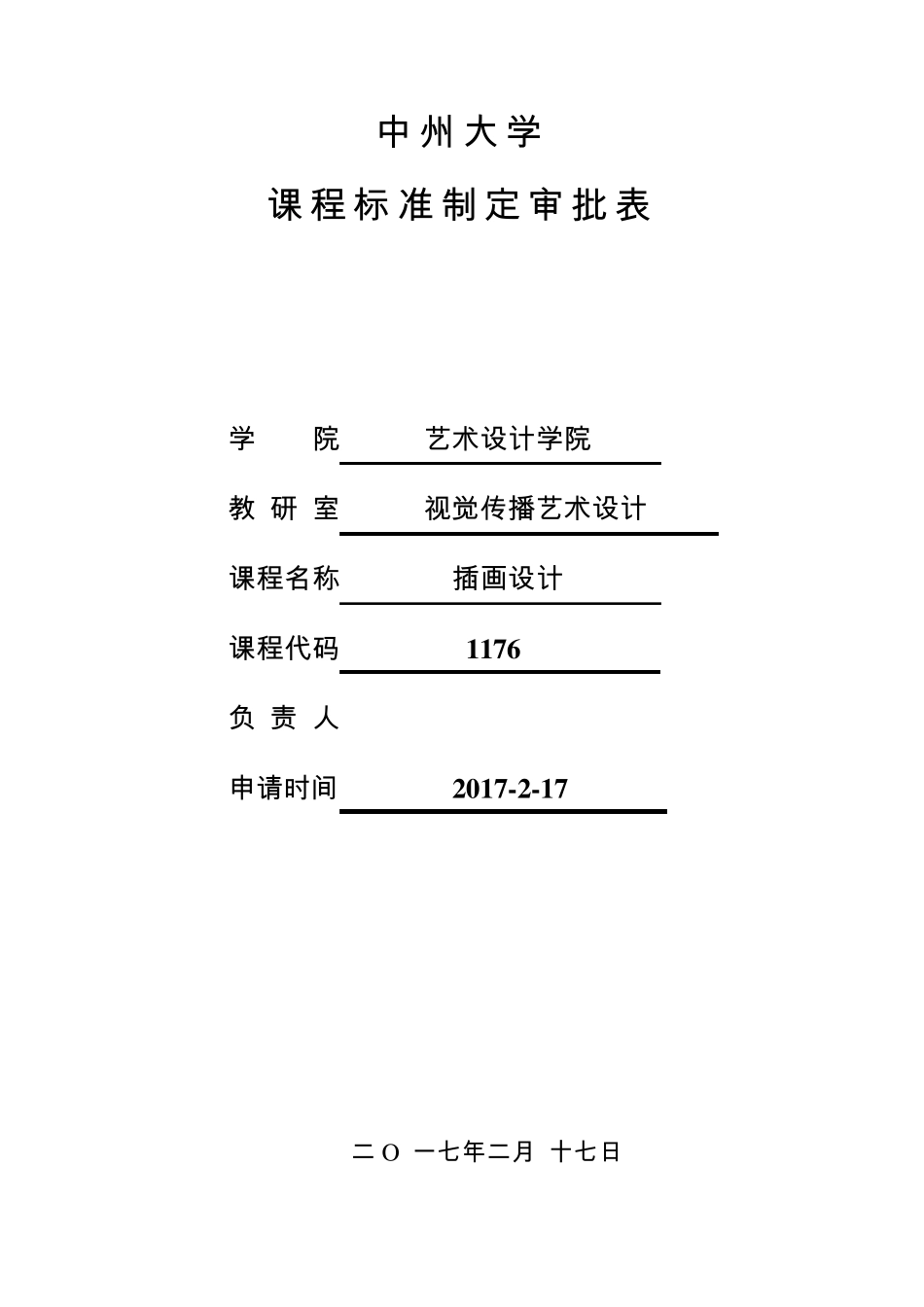 中州大学

课程标准制定审批表

学　　院　艺术设计学院

教 研 室　视觉传播艺术设计

课程名称　插画设计

课程代码　1176

负 责 人

申请时间　2017-2-17

二 O 一七年二月 十七日